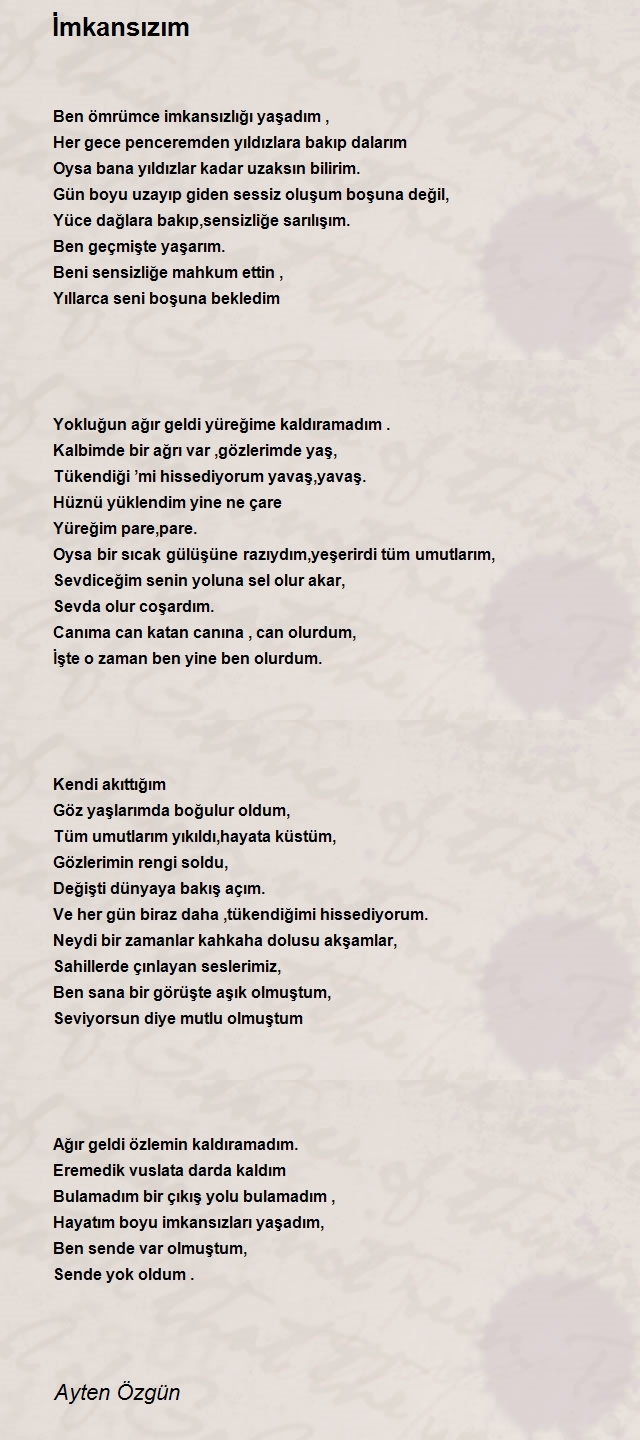 İmkansızım

Ben ömrümce imkansızlığı yaşadım ,
Her gece penceremden yıldızlara bakıp dalarım
Oysa bana yıldızlar kadar uzaksın bilirim.
Gün boyu uzayıp giden sessiz oluşum boşuna değil,
Yüce dağlara bakıp,sensizliğe sarılışım.
Ben geçmişte yaşarım.
Beni sensizliğe mahkum ettin ,
Yıllarca seni boşuna bekledim

Yokluğun ağır geldi yüreğime kaldıramadım .
Kalbimde bir ağrı var ,gözlerimde yaş,
Tükendiği 'mi hissediyorum yavaş,yavaş.
Hüznü yüklendim yine ne çare
Yüreğim pare,pare.
Oysa bir sıcak gülüşüne razıydım,yeşerirdi tüm umutlarım,
Sevdiceğim senin yoluna sel olur akar,
Sevda olur coşardım.
Canıma can katan canına , can olurdum,
İşte o zaman ben yine ben olurdum.

Kendi akıttığım
Göz yaşlarımda boğulur oldum,
Tüm umutlarım yıkıldı,hayata küstüm,
Gözlerimin rengi soldu,
Değişti dünyaya bakış açım.
Ve her gün biraz daha ,tükendiğimi hissediyorum.
Neydi bir zamanlar kahkaha dolusu akşamlar,
Sahillerde çınlayan seslerimiz,
Ben sana bir görüşte aşık olmuştum,
Seviyorsun diye mutlu olmuştum

Ağır geldi özlemin kaldıramadım.
Eremedik vuslata darda kaldım
Bulamadım bir çıkış yolu bulamadım ,
Hayatım boyu imkansızları yaşadım,
Ben sende var olmuştum,
Sende yok oldum .

Ayten Özgün